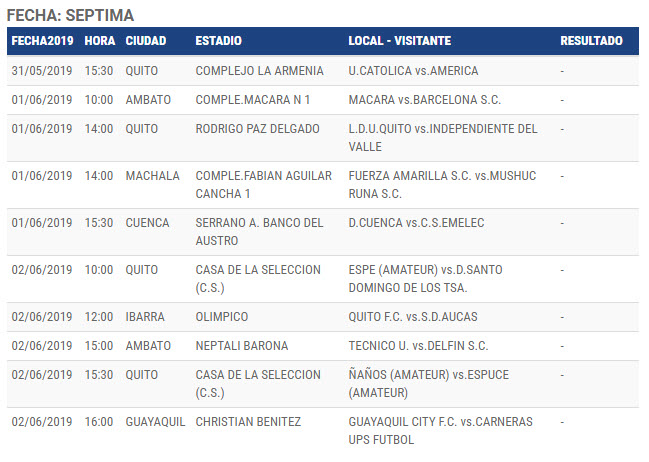 FECHA: SEPTIMA

| FECHA2019 | HORA | CIUDAD | ESTADIO | LOCAL - VISITANTE | RESULTADO |
|---|---|---|---|---|---|
| 31/05/2019 | 15:30 | QUITO | COMPLEJO LA ARMENIA | U.CATOLICA vs.AMERICA | - |
| 01/06/2019 | 10:00 | AMBATO | COMPLE.MACARA N 1 | MACARA vs.BARCELONA S.C. | - |
| 01/06/2019 | 14:00 | QUITO | RODRIGO PAZ DELGADO | L.D.U.QUITO vs.INDEPENDIENTE DEL VALLE | - |
| 01/06/2019 | 14:00 | MACHALA | COMPLE.FABIAN AGUILAR CANCHA 1 | FUERZA AMARILLA S.C. vs.MUSHUC RUNA S.C. | - |
| 01/06/2019 | 15:30 | CUENCA | SERRANO A. BANCO DEL AUSTRO | D.CUENCA vs.C.S.EMELEC | - |
| 02/06/2019 | 10:00 | QUITO | CASA DE LA SELECCION (C.S.) | ESPE (AMATEUR) vs.D.SANTO DOMINGO DE LOS TSA. | - |
| 02/06/2019 | 12:00 | IBARRA | OLIMPICO | QUITO F.C. vs.S.D.AUCAS | - |
| 02/06/2019 | 15:00 | AMBATO | NEPTALI BARONA | TECNICO U. vs.DELFIN S.C. | - |
| 02/06/2019 | 15:30 | QUITO | CASA DE LA SELECCION (C.S.) | ÑAÑOS (AMATEUR) vs.ESPUCE (AMATEUR) | - |
| 02/06/2019 | 16:00 | GUAYAQUIL | CHRISTIAN BENITEZ | GUAYAQUIL CITY F.C. vs.CARNERAS UPS FUTBOL | - |